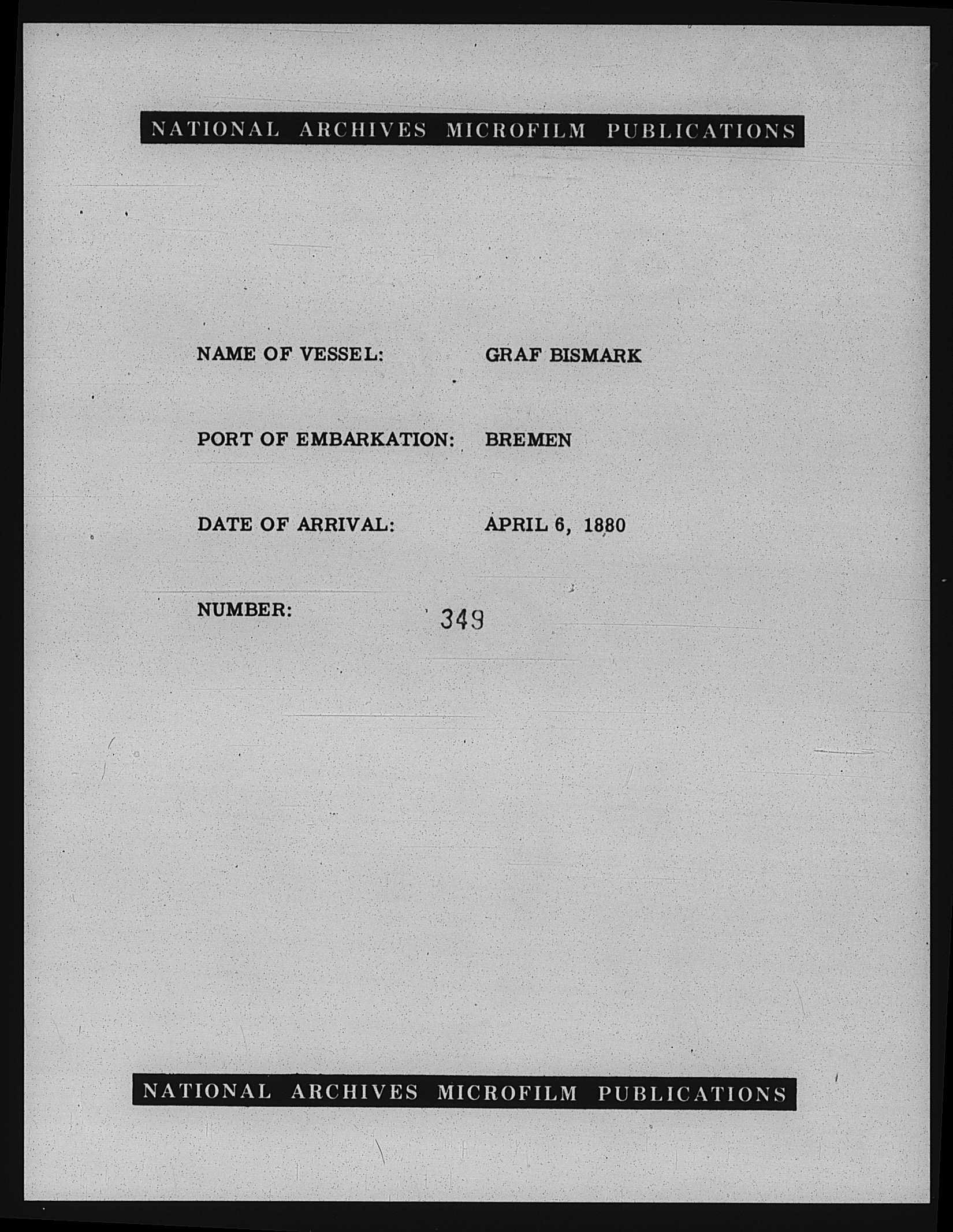 NATIONAL ARCHIVES MICROFILM PUBLICATIONS

NAME OF VESSEL: GRAF BISMARK

PORT OF EMBARKATION: BREMEN

DATE OF ARRIVAL: APRIL 6, 1880

NUMBER: 349

NATIONAL ARCHIVES MICROFILM PUBLICATIONS